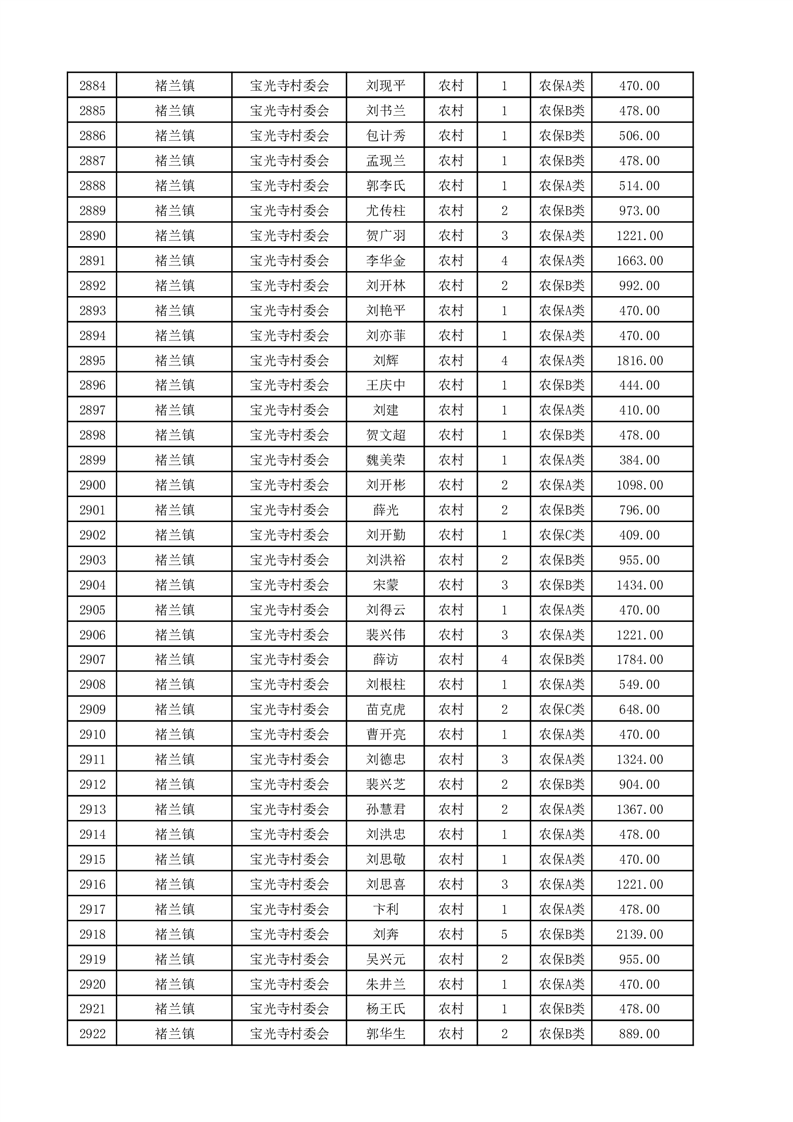 | 2884 | 褚兰镇 | 宝光寺村委会 | 刘现平 | 农村 | 1 | 农保A类 | 470.00 |
|---|---|---|---|---|---|---|---|
| 2885 | 褚兰镇 | 宝光寺村委会 | 刘书兰 | 农村 | 1 | 农保A类 | 478.00 |
| 2886 | 褚兰镇 | 宝光寺村委会 | 包计秀 | 农村 | 1 | 农保B类 | 506.00 |
| 2887 | 褚兰镇 | 宝光寺村委会 | 孟现兰 | 农村 | 1 | 农保B类 | 478.00 |
| 2888 | 褚兰镇 | 宝光寺村委会 | 郭李氏 | 农村 | 1 | 农保A类 | 514.00 |
| 2889 | 褚兰镇 | 宝光寺村委会 | 尤传柱 | 农村 | 2 | 农保B类 | 973.00 |
| 2890 | 褚兰镇 | 宝光寺村委会 | 贺广羽 | 农村 | 3 | 农保A类 | 1221.00 |
| 2891 | 褚兰镇 | 宝光寺村委会 | 李华金 | 农村 | 4 | 农保A类 | 1663.00 |
| 2892 | 褚兰镇 | 宝光寺村委会 | 刘开林 | 农村 | 2 | 农保B类 | 992.00 |
| 2893 | 褚兰镇 | 宝光寺村委会 | 刘艳平 | 农村 | 1 | 农保A类 | 470.00 |
| 2894 | 褚兰镇 | 宝光寺村委会 | 刘亦菲 | 农村 | 1 | 农保A类 | 470.00 |
| 2895 | 褚兰镇 | 宝光寺村委会 | 刘辉 | 农村 | 4 | 农保A类 | 1816.00 |
| 2896 | 褚兰镇 | 宝光寺村委会 | 王庆中 | 农村 | 1 | 农保B类 | 444.00 |
| 2897 | 褚兰镇 | 宝光寺村委会 | 刘建 | 农村 | 1 | 农保A类 | 410.00 |
| 2898 | 褚兰镇 | 宝光寺村委会 | 贺文超 | 农村 | 1 | 农保B类 | 478.00 |
| 2899 | 褚兰镇 | 宝光寺村委会 | 魏美荣 | 农村 | 1 | 农保A类 | 384.00 |
| 2900 | 褚兰镇 | 宝光寺村委会 | 刘开彬 | 农村 | 2 | 农保A类 | 1098.00 |
| 2901 | 褚兰镇 | 宝光寺村委会 | 薛光 | 农村 | 2 | 农保B类 | 796.00 |
| 2902 | 褚兰镇 | 宝光寺村委会 | 刘开勤 | 农村 | 1 | 农保C类 | 409.00 |
| 2903 | 褚兰镇 | 宝光寺村委会 | 刘洪裕 | 农村 | 2 | 农保B类 | 955.00 |
| 2904 | 褚兰镇 | 宝光寺村委会 | 宋蒙 | 农村 | 3 | 农保B类 | 1434.00 |
| 2905 | 褚兰镇 | 宝光寺村委会 | 刘得云 | 农村 | 1 | 农保A类 | 470.00 |
| 2906 | 褚兰镇 | 宝光寺村委会 | 裴兴伟 | 农村 | 3 | 农保A类 | 1221.00 |
| 2907 | 褚兰镇 | 宝光寺村委会 | 薛访 | 农村 | 4 | 农保B类 | 1784.00 |
| 2908 | 褚兰镇 | 宝光寺村委会 | 刘根柱 | 农村 | 1 | 农保A类 | 549.00 |
| 2909 | 褚兰镇 | 宝光寺村委会 | 苗克虎 | 农村 | 2 | 农保C类 | 648.00 |
| 2910 | 褚兰镇 | 宝光寺村委会 | 曹开亮 | 农村 | 1 | 农保A类 | 470.00 |
| 2911 | 褚兰镇 | 宝光寺村委会 | 刘德忠 | 农村 | 3 | 农保A类 | 1324.00 |
| 2912 | 褚兰镇 | 宝光寺村委会 | 裴兴芝 | 农村 | 2 | 农保B类 | 904.00 |
| 2913 | 褚兰镇 | 宝光寺村委会 | 孙慧君 | 农村 | 2 | 农保A类 | 1367.00 |
| 2914 | 褚兰镇 | 宝光寺村委会 | 刘洪忠 | 农村 | 1 | 农保A类 | 478.00 |
| 2915 | 褚兰镇 | 宝光寺村委会 | 刘思敬 | 农村 | 1 | 农保A类 | 470.00 |
| 2916 | 褚兰镇 | 宝光寺村委会 | 刘思喜 | 农村 | 3 | 农保A类 | 1221.00 |
| 2917 | 褚兰镇 | 宝光寺村委会 | 卞利 | 农村 | 1 | 农保A类 | 478.00 |
| 2918 | 褚兰镇 | 宝光寺村委会 | 刘奔 | 农村 | 5 | 农保B类 | 2139.00 |
| 2919 | 褚兰镇 | 宝光寺村委会 | 吴兴元 | 农村 | 2 | 农保B类 | 955.00 |
| 2920 | 褚兰镇 | 宝光寺村委会 | 朱井兰 | 农村 | 1 | 农保A类 | 470.00 |
| 2921 | 褚兰镇 | 宝光寺村委会 | 杨王氏 | 农村 | 1 | 农保B类 | 478.00 |
| 2922 | 褚兰镇 | 宝光寺村委会 | 郭华生 | 农村 | 2 | 农保B类 | 889.00 |